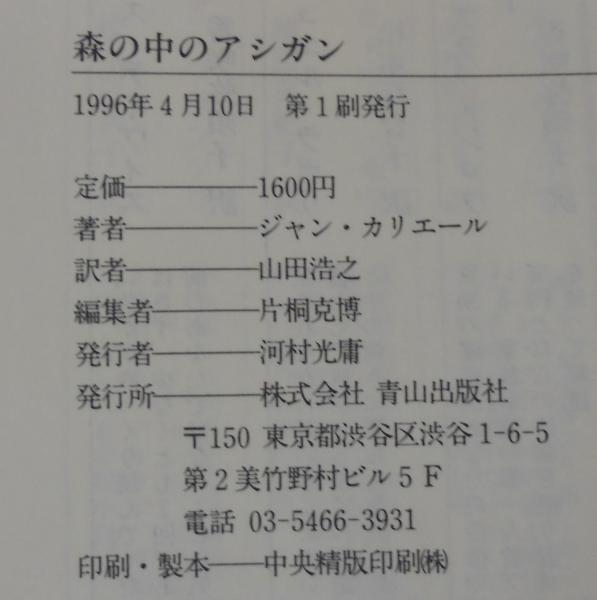 森の中のアシガン

1996年4月10日 第1刷発行

定価――1600円
著者――ジャン・カリエール
訳者――山田浩之
編集者――片桐克博
発行者――河村光庸
発行所――株式会社 青山出版社
〒150 東京都渋谷区渋谷1-6-5
第2美竹野村ビル5F
電話 03-5466-3931
印刷・製本――中央精版印刷㈱